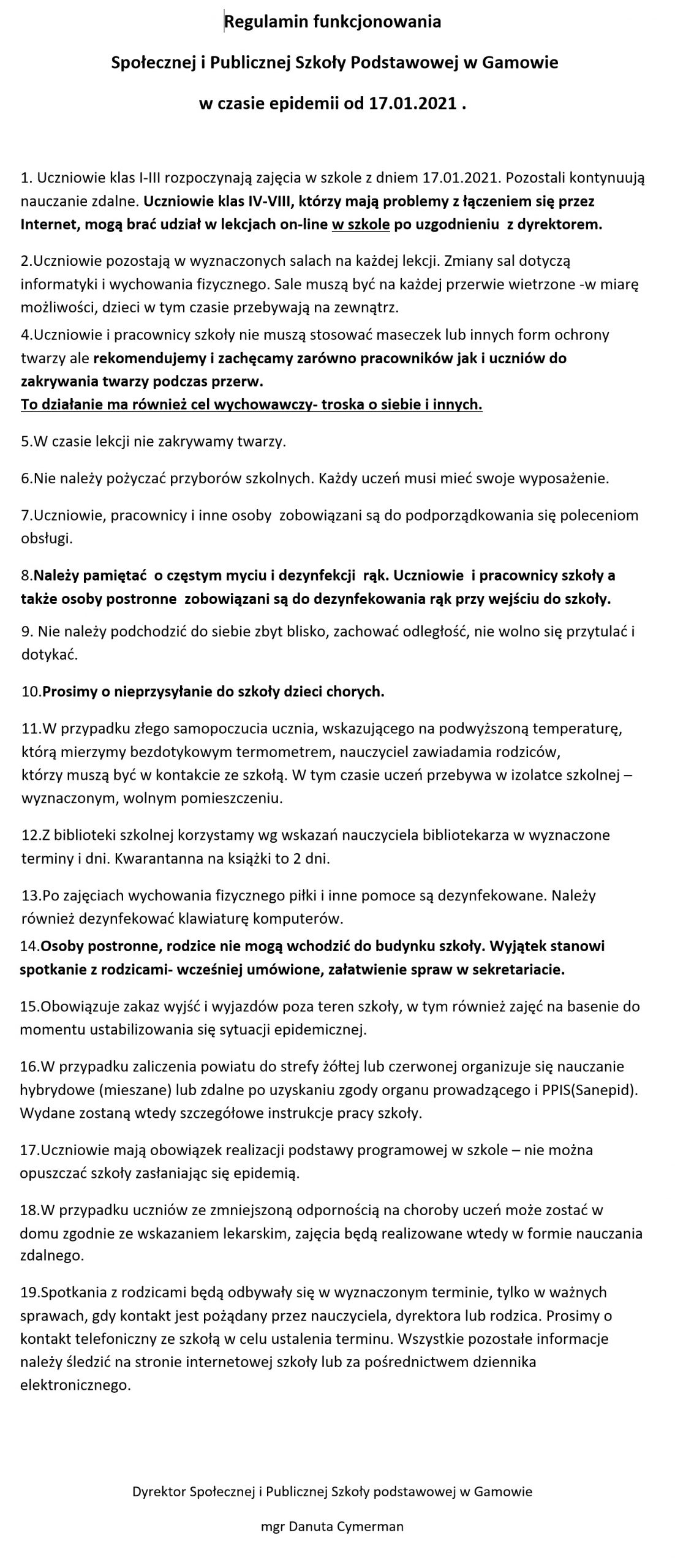 Regulamin funkcjonowania

Społecznej i Publicznej Szkoły Podstawowej w Gamowie

w czasie epidemii od 17.01.2021 .

1. Uczniowie klas I-III rozpoczynają zajęcia w szkole z dniem 17.01.2021. Pozostali kontynuują nauczanie zdalne. Uczniowie klas IV-VIII, którzy mają problemy z łączeniem się przez Internet, mogą brać udział w lekcjach on-line w szkole po uzgodnieniu z dyrektorem.

2.Uczniowie pozostają w wyznaczonych salach na każdej lekcji. Zmiany sal dotyczą informatyki i wychowania fizycznego. Sale muszą być na każdej przerwie wietrzone -w miarę możliwości, dzieci w tym czasie przebywają na zewnątrz.

4.Uczniowie i pracownicy szkoły nie muszą stosować maseczek lub innych form ochrony twarzy ale rekomendujemy i zachęcamy zarówno pracowników jak i uczniów do zakrywania twarzy podczas przerw.
To działanie ma również cel wychowawczy- troska o siebie i innych.

5.W czasie lekcji nie zakrywamy twarzy.

6.Nie należy pożyczać przyborów szkolnych. Każdy uczeń musi mieć swoje wyposażenie.

7.Uczniowie, pracownicy i inne osoby zobowiązani są do podporządkowania się poleceniom obsługi.

8.Należy pamiętać o częstym myciu i dezynfekcji rąk. Uczniowie i pracownicy szkoły a także osoby postronne zobowiązani są do dezynfekowania rąk przy wejściu do szkoły.

9. Nie należy podchodzić do siebie zbyt blisko, zachować odległość, nie wolno się przytulać i dotykać.

10.Prosimy o nieprzysyłanie do szkoły dzieci chorych.

11.W przypadku złego samopoczucia ucznia, wskazującego na podwyższoną temperaturę, którą mierzymy bezdotykowym termometrem, nauczyciel zawiadamia rodziców, którzy muszą być w kontakcie ze szkołą. W tym czasie uczeń przebywa w izolatce szkolnej – wyznaczonym, wolnym pomieszczeniu.

12.Z biblioteki szkolnej korzystamy wg wskazań nauczyciela bibliotekarza w wyznaczone terminy i dni. Kwarantanna na książki to 2 dni.

13.Po zajęciach wychowania fizycznego piłki i inne pomoce są dezynfekowane. Należy również dezynfekować klawiaturę komputerów.

14.Osoby postronne, rodzice nie mogą wchodzić do budynku szkoły. Wyjątek stanowi spotkanie z rodzicami- wcześniej umówione, załatwienie spraw w sekretariacie.

15.Obowiązuje zakaz wyjść i wyjazdów poza teren szkoły, w tym również zajęć na basenie do momentu ustabilizowania się sytuacji epidemicznej.

16.W przypadku zaliczenia powiatu do strefy żółtej lub czerwonej organizuje się nauczanie hybrydowe (mieszane) lub zdalne po uzyskaniu zgody organu prowadzącego i PPIS(Sanepid). Wydane zostaną wtedy szczegółowe instrukcje pracy szkoły.

17.Uczniowie mają obowiązek realizacji podstawy programowej w szkole – nie można opuszczać szkoły zasłaniając się epidemią.

18.W przypadku uczniów ze zmniejszoną odpornością na choroby uczeń może zostać w domu zgodnie ze wskazaniem lekarskim, zajęcia będą realizowane wtedy w formie nauczania zdalnego.

19.Spotkania z rodzicami będą odbywały się w wyznaczonym terminie, tylko w ważnych sprawach, gdy kontakt jest pożądany przez nauczyciela, dyrektora lub rodzica. Prosimy o kontakt telefoniczny ze szkołą w celu ustalenia terminu. Wszystkie pozostałe informacje należy śledzić na stronie internetowej szkoły lub za pośrednictwem dziennika elektronicznego.

Dyrektor Społecznej i Publicznej Szkoły podstawowej w Gamowie

mgr Danuta Cymerman